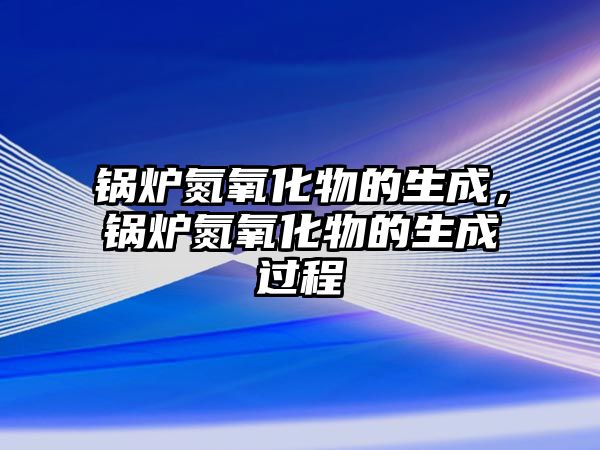 锅炉氮氧化物的生成，锅炉氮氧化物的生成过程